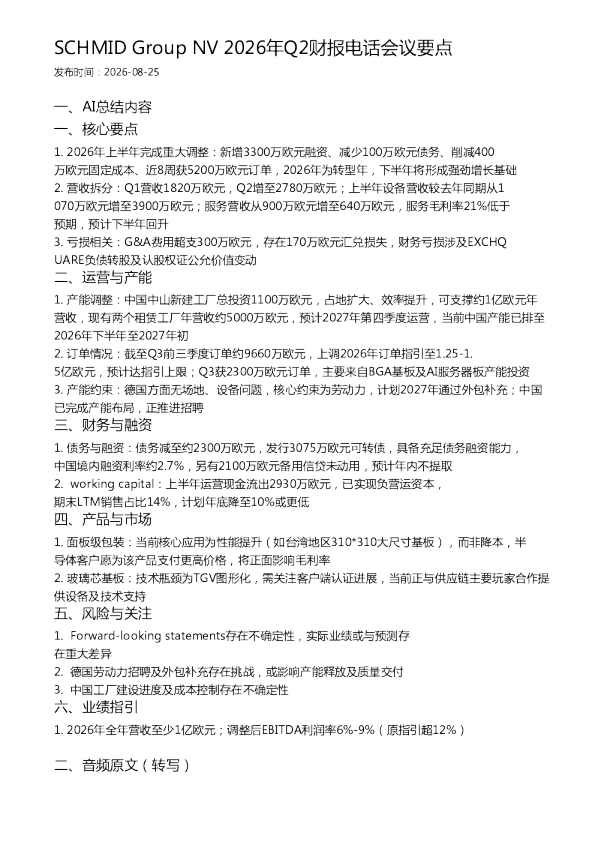 SCHMID Group NV 2026年Q2财报电话会议要点

发布时间：2026-08-25

一、AI总结内容

一、核心要点

1. 2026年上半年完成重大调整：新增3300万欧元融资、减少100万欧元债务、削减400万欧元固定成本、近8周获5200万欧元订单，2026年为转型年，下半年将形成强劲增长基础
2. 营收拆分：Q1营收1820万欧元，Q2增至2780万欧元；上半年设备营收较去年同期从1070万欧元增至3900万欧元；服务营收从900万欧元增至640万欧元，服务毛利率21%低于预期，预计下半年回升
3. 亏损相关：G&A费用超支300万欧元，存在170万欧元汇兑损失，财务亏损涉及EXCHQUARE负债转股及认股权证公允价值变动

二、运营与产能

1. 产能调整：中国中山新建工厂总投资1100万欧元，占地扩大、效率提升，可支撑约1亿欧元年营收，现有两个租赁工厂年营收约5000万欧元，预计2027年第四季度运营，当前中国产能已排至2026年下半年至2027年初
2. 订单情况：截至Q3前三季度订单约9660万欧元，上调2026年订单指引至1.25-1.5亿欧元，预计达指引上限；Q3获2300万欧元订单，主要来自BGA基板及AI服务器板产能投资
3. 产能约束：德国方面无场地、设备问题，核心约束为劳动力，计划2027年通过外包补充；中国已完成产能布局，正推进招聘

三、财务与融资

1. 债务与融资：债务减至约2300万欧元，发行3075万欧元可转债，具备充足债务融资能力，中国境内融资利率约2.7%，另有2100万欧元备用信贷未动用，预计年内不提取
2. working capital：上半年运营现金流出2930万欧元，已实现负营运资本，期末LTM销售占比14%，计划年底降至10%或更低

四、产品与市场

1. 面板级包装：当前核心应用为性能提升（如台湾地区310*310大尺寸基板），而非降本，半导体客户愿为该产品支付更高价格，将正面影响毛利率
2. 玻璃芯基板：技术瓶颈为TGV图形化，需关注客户端认证进展，当前正与供应链主要玩家合作提供设备及技术支持

五、风险与关注

1. Forward-looking statements存在不确定性，实际业绩或与预测存在重大差异
2. 德国劳动力招聘及外包补充存在挑战，或影响产能释放及质量交付
3. 中国工厂建设进度及成本控制存在不确定性

六、业绩指引

1. 2026年全年营收至少1亿欧元；调整后EBITDA利润率6%-9%（原指引超12%）

二、音频原文（转写）